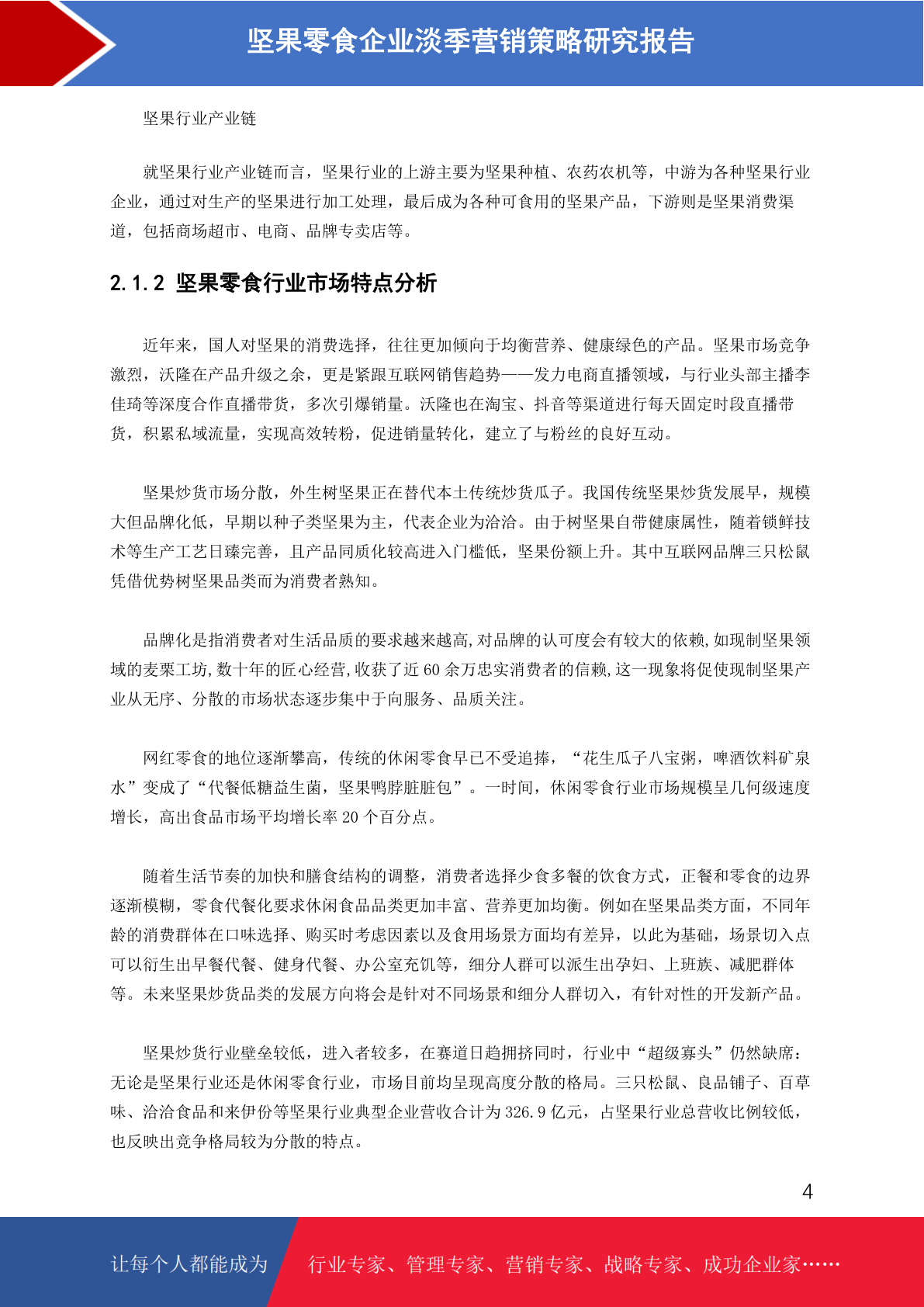 坚果零食企业淡季营销策略研究报告

坚果行业产业链

就坚果行业产业链而言，坚果行业的上游主要为坚果种植、农药农机等，中游为各种坚果行业企业，通过对生产的坚果进行加工处理，最后成为各种可食用的坚果产品，下游则是坚果消费渠道，包括商场超市、电商、品牌专卖店等。

2.1.2 坚果零食行业市场特点分析

近年来，国人对坚果的消费选择，往往更加倾向于均衡营养、健康绿色的产品。坚果市场竞争激烈，沃隆在产品升级之余，更是紧跟互联网销售趋势——发力电商直播领域，与行业头部主播李佳琦等深度合作直播带货，多次引爆销量。沃隆也在淘宝、抖音等渠道进行每天固定时段直播带货，积累私域流量，实现高效转粉，促进销量转化，建立了与粉丝的良好互动。

坚果炒货市场分散，外生树坚果正在替代本土传统炒货瓜子。我国传统坚果炒货发展早，规模大但品牌化低，早期以种子类坚果为主，代表企业为洽洽。由于树坚果自带健康属性，随着锁鲜技术等生产工艺日臻完善，且产品同质化较高进入门槛低，坚果份额上升。其中互联网品牌三只松鼠凭借优势树坚果品类而为消费者熟知。

品牌化是指消费者对生活品质的要求越来越高,对品牌的认可度会有较大的依赖,如现制坚果领域的麦栗工坊,数十年的匠心经营,收获了近 60 余万忠实消费者的信赖,这一现象将促使现制坚果产业从无序、分散的市场状态逐步集中于向服务、品质关注。

网红零食的地位逐渐攀高，传统的休闲零食早已不受追捧，“花生瓜子八宝粥，啤酒饮料矿泉水”变成了“代餐低糖益生菌，坚果鸭脖脏脏包”。一时间，休闲零食行业市场规模呈几何级速度增长，高出食品市场平均增长率 20 个百分点。

随着生活节奏的加快和膳食结构的调整，消费者选择少食多餐的饮食方式，正餐和零食的边界逐渐模糊，零食代餐化要求休闲食品品类更加丰富、营养更加均衡。例如在坚果品类方面，不同年龄的消费群体在口味选择、购买时考虑因素以及食用场景方面均有差异，以此为基础，场景切入点可以衍生出早餐代餐、健身代餐、办公室充饥等，细分人群可以派生出孕妇、上班族、减肥群体等。未来坚果炒货品类的发展方向将会是针对不同场景和细分人群切入，有针对性的开发新产品。

坚果炒货行业壁垒较低，进入者较多，在赛道日趋拥挤同时，行业中“超级寡头”仍然缺席：无论是坚果行业还是休闲零食行业，市场目前均呈现高度分散的格局。三只松鼠、良品铺子、百草味、洽洽食品和来伊份等坚果行业典型企业营收合计为 326.9 亿元，占坚果行业总营收比例较低，也反映出竞争格局较为分散的特点。

4

让每个人都能成为 行业专家、管理专家、营销专家、战略专家、成功企业家……